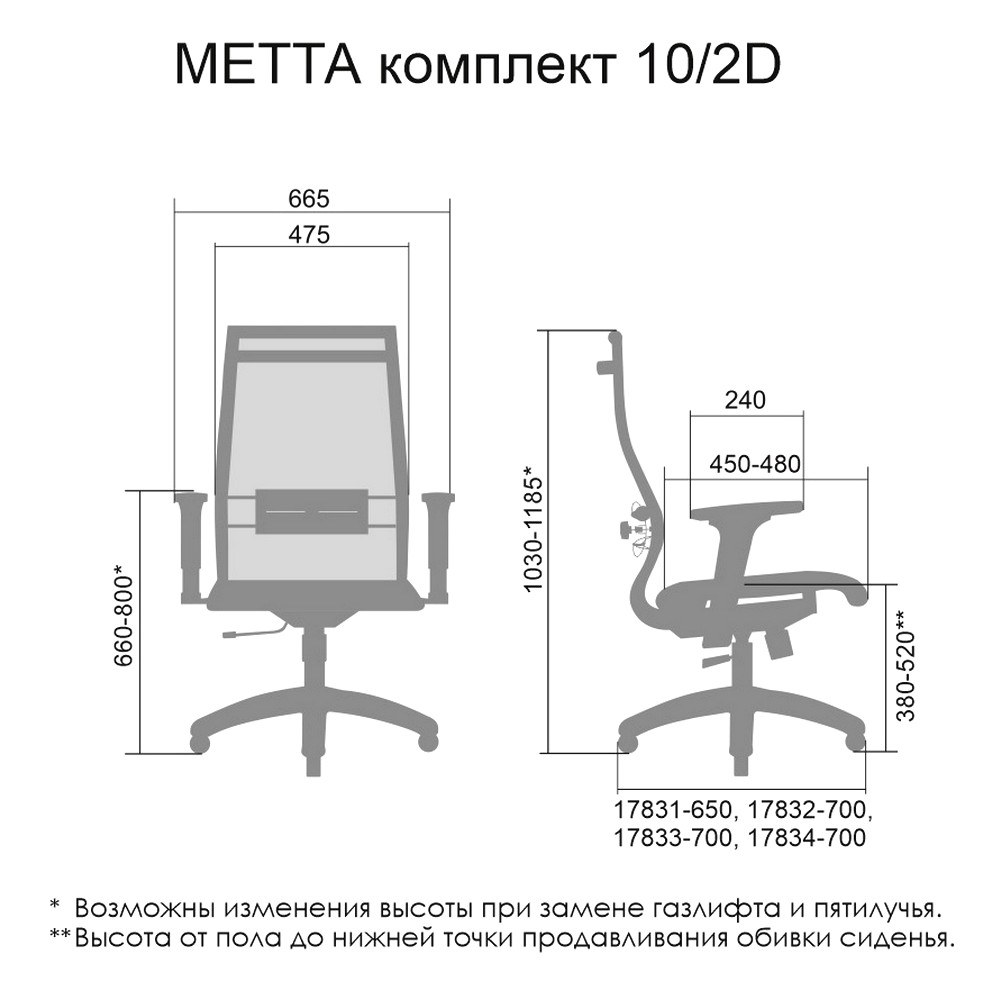 МЕТТА комплект 10/2D

665

475

660-800*

1030-1185*

240

450-480

380-520**

17831-650, 17832-700, 17833-700, 17834-700

* Возможны изменения высоты при замене газлифта и пятилучья.
**Высота от пола до нижней точки продавливания обивки сиденья.